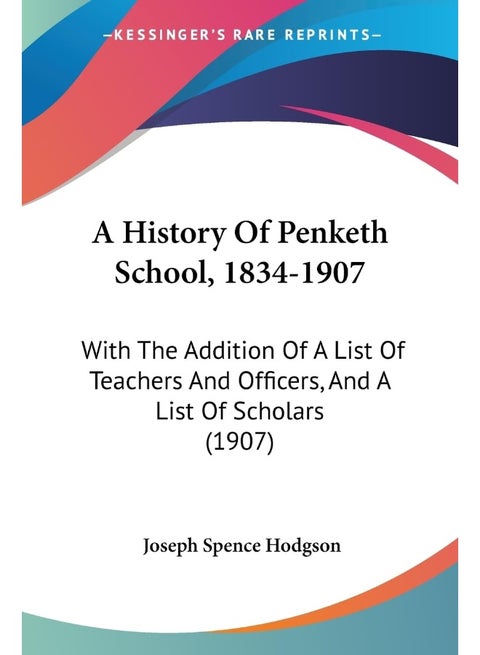 —KESSINGER'S RARE REPRINTS—

A History Of Penketh School, 1834-1907

With The Addition Of A List Of Teachers And Officers, And A List Of Scholars (1907)

Joseph Spence Hodgson